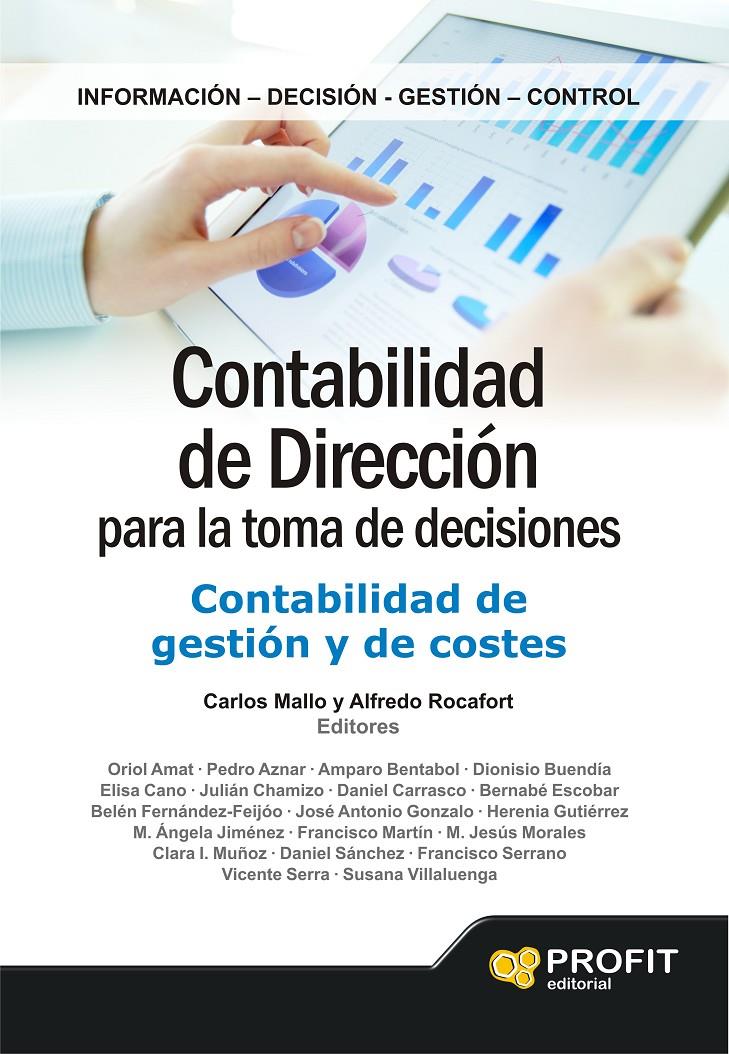 INFORMACIÓN – DECISIÓN - GESTIÓN – CONTROL

Contabilidad de Dirección
para la toma de decisiones

Contabilidad de gestión y de costes

Carlos Mallo y Alfredo Rocafort
Editores

Oriol Amat · Pedro Aznar · Amparo Bentabol · Dionisio Buendía
Elisa Cano · Julián Chamizo · Daniel Carrasco · Bernabé Escobar
Belén Fernández-Feijóo · José Antonio Gonzalo · Herenia Gutiérrez
M. Ángela Jiménez · Francisco Martín · M. Jesús Morales
Clara I. Muñoz · Daniel Sánchez · Francisco Serrano
Vicente Serra · Susana Villaluenga

PROFIT
editorial